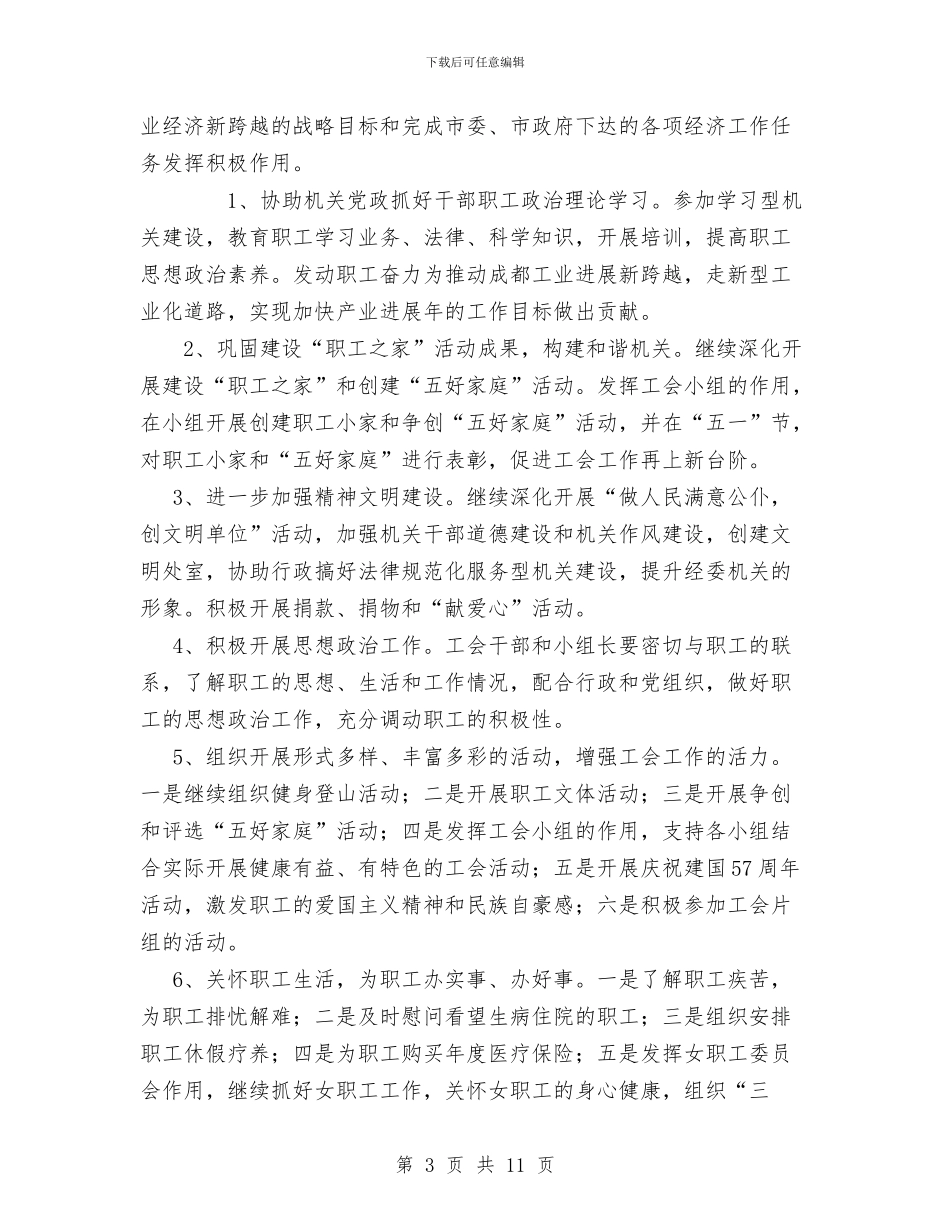 下载后可任意编辑

业经济新跨越的战略目标和完成市委、市政府下达的各项经济工作任务发挥积极作用。

1、协助机关党政抓好干部职工政治理论学习。参加学习型机关建设，教育职工学习业务、法律、科学知识，开展培训，提高职工思想政治素养。发动职工奋力为推动成都工业进展新跨越，走新型工业化道路，实现加快产业进展年的工作目标做出贡献。

2、巩固建设“职工之家”活动成果，构建和谐机关。继续深化开展建设“职工之家”和创建“五好家庭”活动。发挥工会小组的作用，在小组开展创建职工小家和争创“五好家庭”活动，并在“五一”节，对职工小家和“五好家庭”进行表彰，促进工会工作再上新台阶。

3、进一步加强精神文明建设。继续深化开展“做人民满意公仆，创文明单位”活动，加强机关干部道德建设和机关作风建设，创建文明处室，协助行政搞好法律规范化服务型机关建设，提升经委机关的形象。积极开展捐款、捐物和“献爱心”活动。

4、积极开展思想政治工作。工会干部和小组长要密切与职工的联系，了解职工的思想、生活和工作情况，配合行政和党组织，做好职工的思想政治工作，充分调动职工的积极性。

5、组织开展形式多样、丰富多彩的活动，增强工会工作的活力。一是继续组织健身登山活动；二是开展职工文体活动；三是开展争创和评选“五好家庭”活动；四是发挥工会小组的作用，支持各小组结合实际开展健康有益、有特色的工会活动；五是开展庆祝建国57周年活动，激发职工的爱国主义精神和民族自豪感；六是积极参加工会片组的活动。

6、关怀职工生活，为职工办实事、办好事。一是了解职工疾苦，为职工排忧解难；二是及时慰问看望生病住院的职工；三是组织安排职工休假疗养；四是为职工购买年度医疗保险；五是发挥女职工委员会作用，继续抓好女职工工作，关怀女职工的身心健康，组织“三

第 3 页 共 11 页